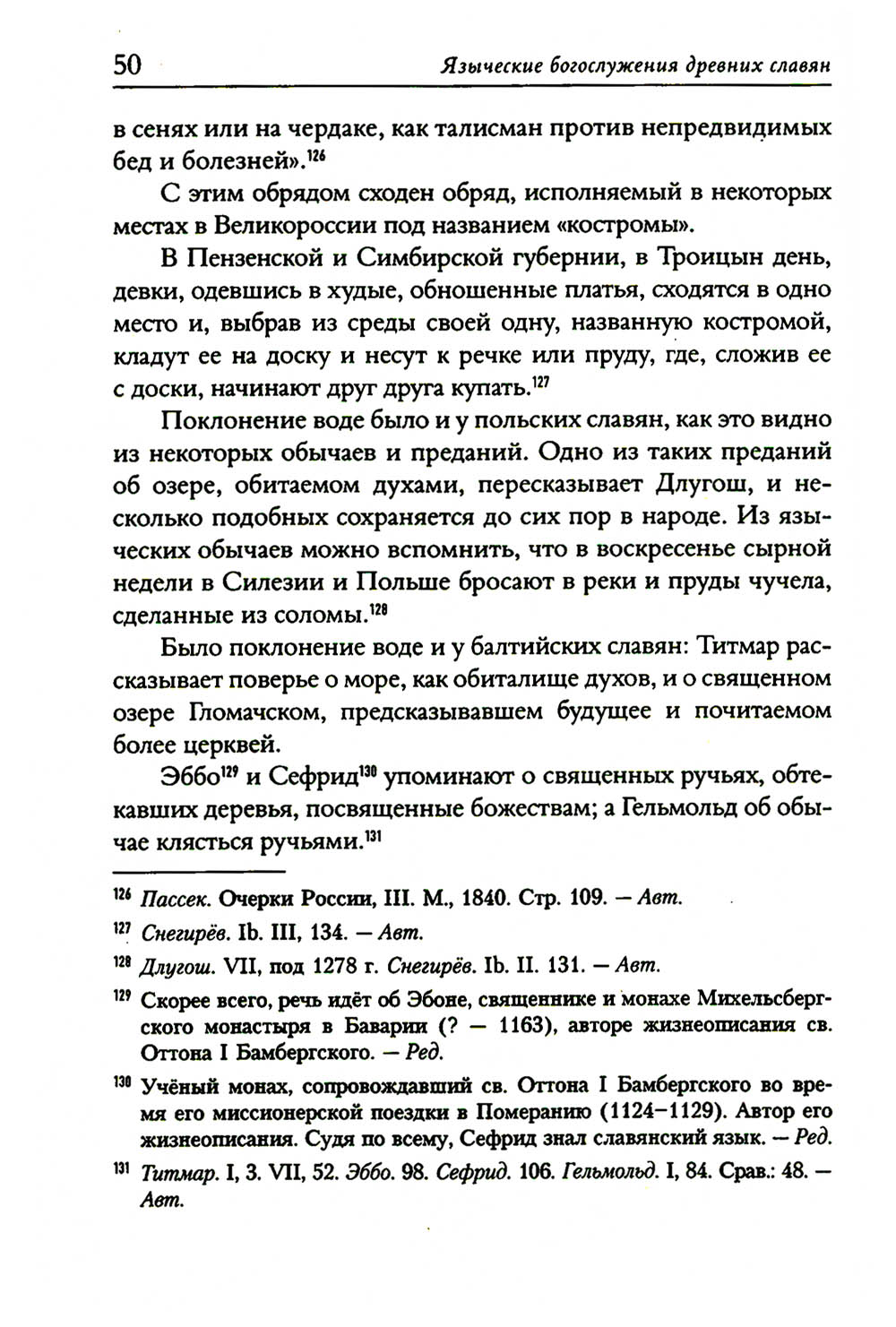 50 Языческие богослужения древних славян

в сенях или на чердаке, как талисман против непредвидимых бед и болезней».$^{126}$

С этим обрядом сходен обряд, исполняемый в некоторых местах в Великороссии под названием «костромы».

В Пензенской и Симбирской губернии, в Троицын день, девки, одевшись в худые, обношенные платья, сходятся в одно место и, выбрав из среды своей одну, названную костромой, кладут ее на доску и несут к речке или пруду, где, сложив ее с доски, начинают друг друга купать.$^{127}$

Поклонение воде было и у польских славян, как это видно из некоторых обычаев и преданий. Одно из таких преданий об озере, обитаемом духами, пересказывает Длугош, и несколько подобных сохраняется до сих пор в народе. Из языческих обычаев можно вспомнить, что в воскресенье сырной недели в Силезии и Польше бросают в реки и пруды чучела, сделанные из соломы.$^{128}$

Было поклонение воде и у балтийских славян: Титмар рассказывает поверье о море, как обиталище духов, и о священном озере Гломачском, предсказывавшем будущее и почитаемом более церквей.

Эббо$^{129}$ и Сефрид$^{130}$ упоминают о священных ручьях, обтекавших деревья, посвященные божествам; а Гельмольд об обычае клясться ручьями.$^{131}$

$^{126}$ Пассек. Очерки России, III. М., 1840. Стр. 109. — Авт.

$^{127}$ Снегирёв. Ib. III, 134. — Авт.

$^{128}$ Длугош. VII, под 1278 г. Снегирёв. Ib. II. 131. — Авт.

$^{129}$ Скорее всего, речь идёт об Эбоне, священнике и монахе Михельсбергского монастыря в Баварии (? — 1163), авторе жизнеописания св. Оттона I Бамбергского. — Ред.

$^{130}$ Учёный монах, сопровождавший св. Оттона I Бамбергского во время его миссионерской поездки в Померанию (1124–1129). Автор его жизнеописания. Судя по всему, Сефрид знал славянский язык. — Ред.

$^{131}$ Титмар. I, 3. VII, 52. Эббо. 98. Сефрид. 106. Гельмольд. I, 84. Срав.: 48. — Авт.